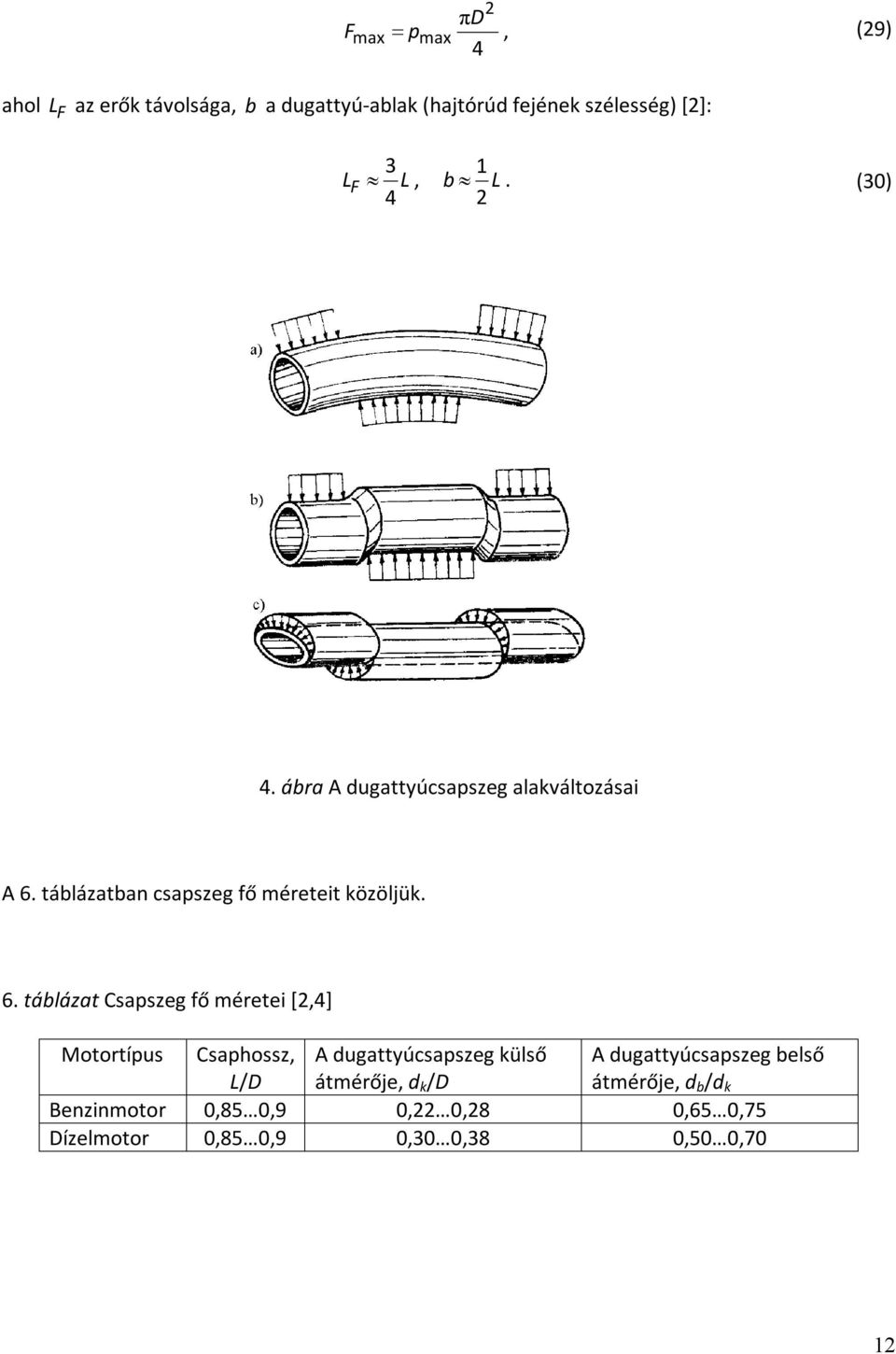 $F_{max} = p_{max} \frac{\pi D^2}{4}$, (29)

ahol $L_F$ az erők távolsága, $b$ a dugattyú-ablak (hajtórúd fejének szélesség) [2]:

$L_F \approx \frac{3}{4} L$, $b \approx \frac{1}{2} L$. (30)

a)

b)

c)

4. ábra A dugattyúcsapszeg alakváltozásai

A 6. táblázatban csapszeg fő méreteit közöljük.

6. táblázat Csapszeg fő méretei [2,4]

| Motortípus | Csaphossz, $L/D$ | A dugattyúcsapszeg külső átmérője, $d_k/D$ | A dugattyúcsapszeg belső átmérője, $d_b/d_k$ |
|---|---|---|---|
| Benzinmotor | 0,85…0,9 | 0,22…0,28 | 0,65…0,75 |
| Dízelmotor | 0,85…0,9 | 0,30…0,38 | 0,50…0,70 |

12